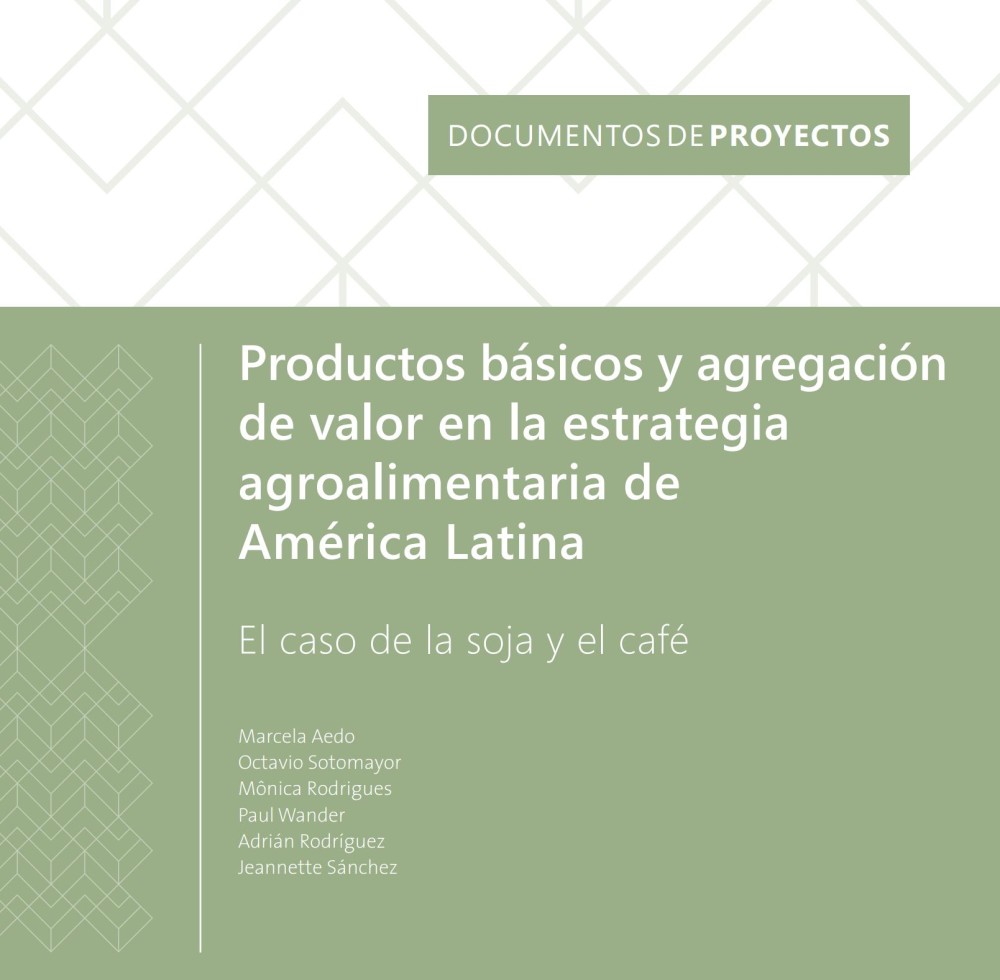 DOCUMENTOS DE PROYECTOS

Productos básicos y agregación de valor en la estrategia agroalimentaria de América Latina

El caso de la soja y el café

Marcela Aedo
Octavio Sotomayor
Mônica Rodrigues
Paul Wander
Adrián Rodríguez
Jeannette Sánchez